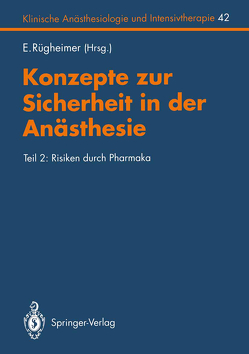 Klinische Anästhesiologie und Intensivtherapie 42

E. Rügheimer (Hrsg.)

Konzepte zur Sicherheit in der Anästhesie

Teil 2: Risiken durch Pharmaka

Springer-Verlag